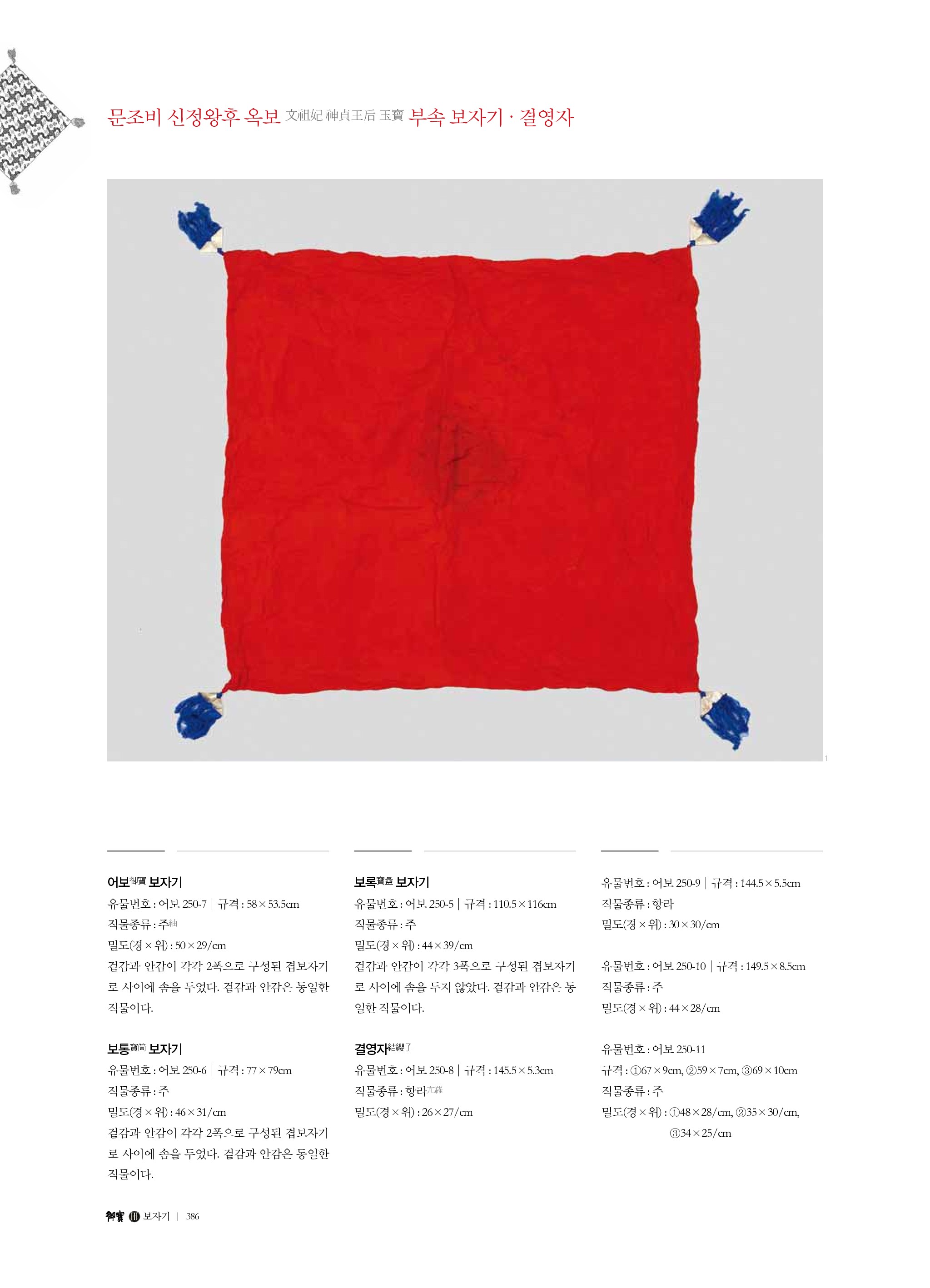 문조비 신정왕후 옥보 文祖妃 神貞王后 玉寶 부속 보자기 · 결영자

1

어보御寶 보자기
유물번호 : 어보 250-7 | 규격 : 58×53.5cm
직물종류 : 주紬
밀도(경×위) : 50×29/cm
겉감과 안감이 각각 2폭으로 구성된 겹보자기로 사이에 솜을 두었다. 겉감과 안감은 동일한 직물이다.

보통寶筒 보자기
유물번호 : 어보 250-6 | 규격 : 77×79cm
직물종류 : 주
밀도(경×위) : 46×31/cm
겉감과 안감이 각각 2폭으로 구성된 겹보자기로 사이에 솜을 두었다. 겉감과 안감은 동일한 직물이다.

보록寶盝 보자기
유물번호 : 어보 250-5 | 규격 : 110.5×116cm
직물종류 : 주
밀도(경×위) : 44×39/cm
겉감과 안감이 각각 3폭으로 구성된 겹보자기로 사이에 솜을 두지 않았다. 겉감과 안감은 동일한 직물이다.

결영자結纓子
유물번호 : 어보 250-8 | 규격 : 145.5×5.3cm
직물종류 : 항라亢羅
밀도(경×위) : 26×27/cm

유물번호 : 어보 250-9 | 규격 : 144.5×5.5cm
직물종류 : 항라
밀도(경×위) : 30×30/cm

유물번호 : 어보 250-10 | 규격 : 149.5×8.5cm
직물종류 : 주
밀도(경×위) : 44×28/cm

유물번호 : 어보 250-11
규격 : ①67×9cm, ②59×7cm, ③69×10cm
직물종류 : 주
밀도(경×위) : ①48×28/cm, ②35×30/cm, ③34×25/cm

御寶 III 보자기 | 386